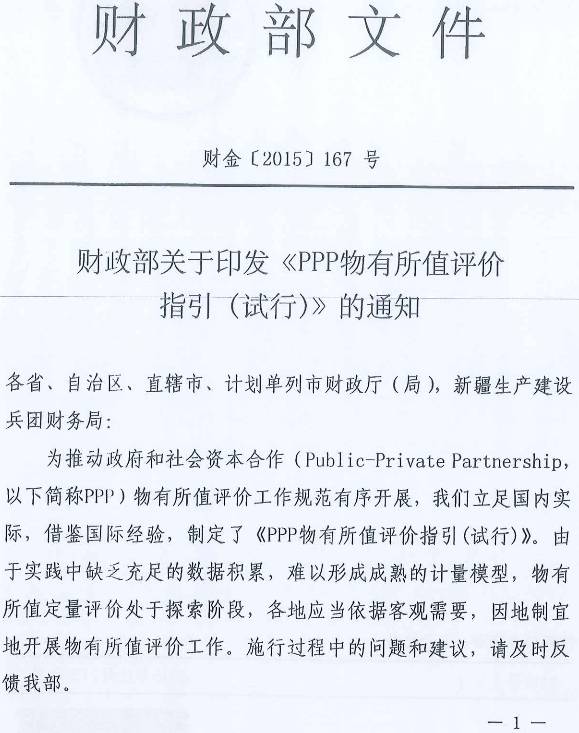 财政部文件

财金〔2015〕167 号

财政部关于印发《PPP物有所值评价指引（试行）》的通知

各省、自治区、直辖市、计划单列市财政厅（局），新疆生产建设兵团财务局：

为推动政府和社会资本合作（Public-Private Partnership，以下简称PPP）物有所值评价工作规范有序开展，我们立足国内实际，借鉴国际经验，制定了《PPP物有所值评价指引（试行）》。由于实践中缺乏充足的数据积累，难以形成成熟的计量模型，物有所值定量评价处于探索阶段，各地应当依据客观需要，因地制宜地开展物有所值评价工作。施行过程中的问题和建议，请及时反馈我部。

— 1 —